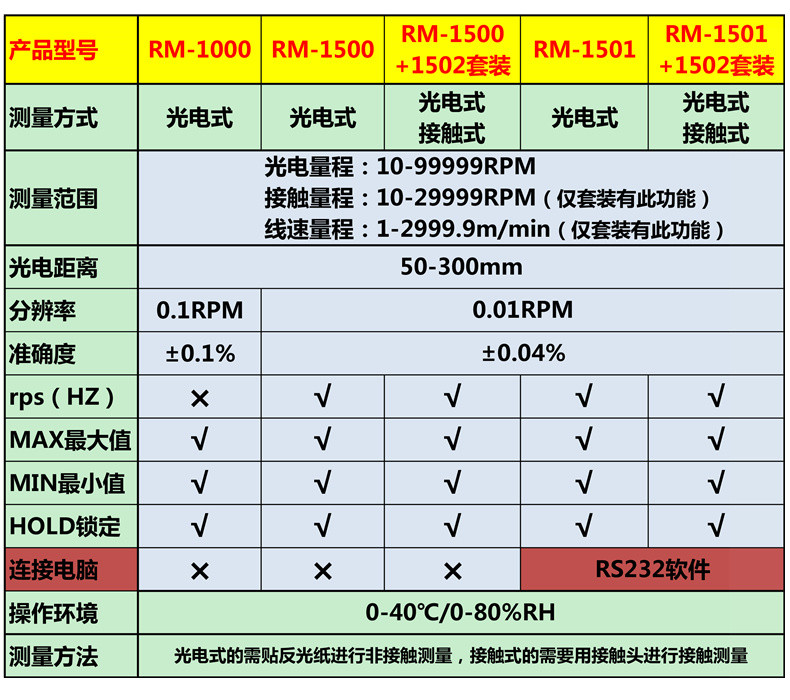 | 产品型号 | RM-1000 | RM-1500 | RM-1500 +1502套装 | RM-1501 | RM-1501 +1502套装 |
|---|---|---|---|---|---|
| 测量方式 | 光电式 | 光电式 | 光电式 接触式 | 光电式 | 光电式 接触式 |
| 测量范围 | 光电量程：10-99999RPM 接触量程：10-29999RPM（仅套装有此功能） 线速量程：1-2999.9m/min（仅套装有此功能） | | | | |
| 光电距离 | 50-300mm | | | | |
| 分辨率 | 0.1RPM | 0.01RPM | | | |
| 准确度 | ±0.1% | ±0.04% | | | |
| rps（HZ） | × | √ | √ | √ | √ |
| MAX最大值 | √ | √ | √ | √ | √ |
| MIN最小值 | √ | √ | √ | √ | √ |
| HOLD锁定 | √ | √ | √ | √ | √ |
| 连接电脑 | × | × | × | RS232软件 | |
| 操作环境 | 0-40℃/0-80%RH | | | | |
| 测量方法 | 光电式的需贴反光纸进行非接触测量，接触式的需要用接触头进行接触测量 | | | | |